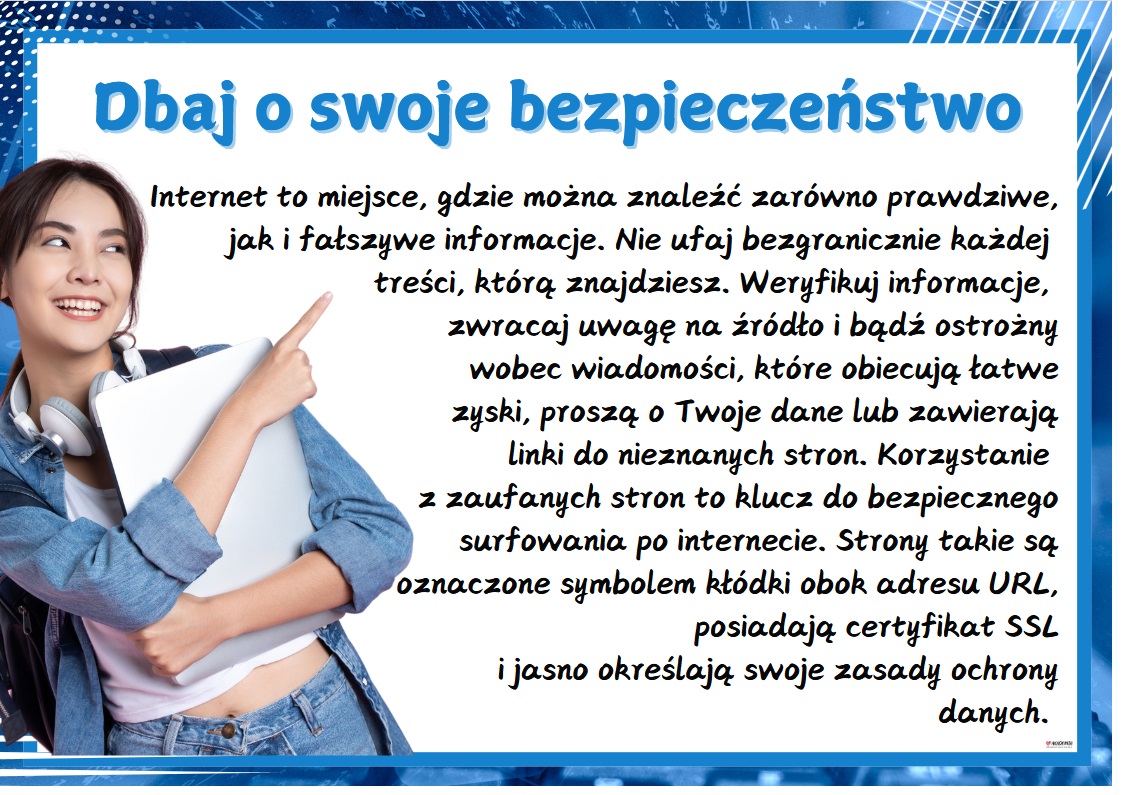 Dbaj o swoje bezpieczeństwo

Internet to miejsce, gdzie można znaleźć zarówno prawdziwe, jak i fałszywe informacje. Nie ufaj bezgranicznie każdej treści, którą znajdziesz. Weryfikuj informacje, zwracaj uwagę na źródło i bądź ostrożny wobec wiadomości, które obiecują łatwe zyski, proszą o Twoje dane lub zawierają linki do nieznanych stron. Korzystanie z zaufanych stron to klucz do bezpiecznego surfowania po internecie. Strony takie są oznaczone symbolem kłódki obok adresu URL, posiadają certyfikat SSL i jasno określają swoje zasady ochrony danych.